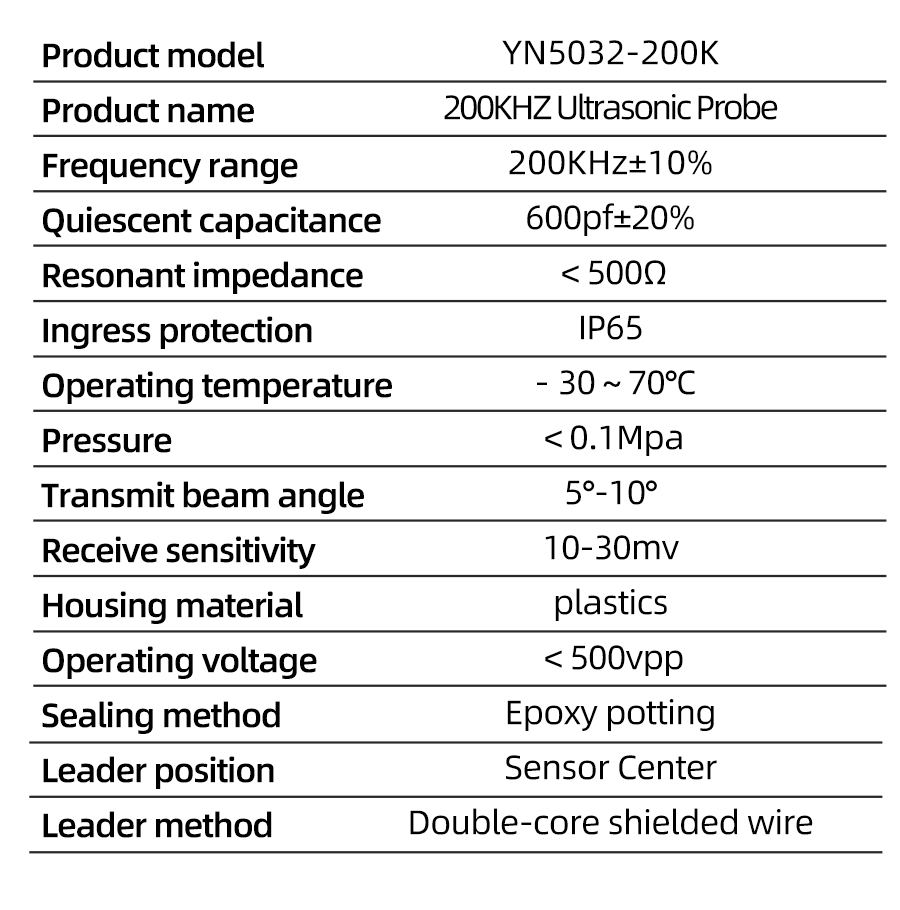 | Product model | YN5032-200K |
|---|---|
| Product name | 200KHZ Ultrasonic Probe |
| Frequency range | 200KHz±10% |
| Quiescent capacitance | 600pf±20% |
| Resonant impedance | < 500Ω |
| Ingress protection | IP65 |
| Operating temperature | - 30 ~ 70℃ |
| Pressure | < 0.1Mpa |
| Transmit beam angle | 5°-10° |
| Receive sensitivity | 10-30mv |
| Housing material | plastics |
| Operating voltage | < 500vpp |
| Sealing method | Epoxy potting |
| Leader position | Sensor Center |
| Leader method | Double-core shielded wire |